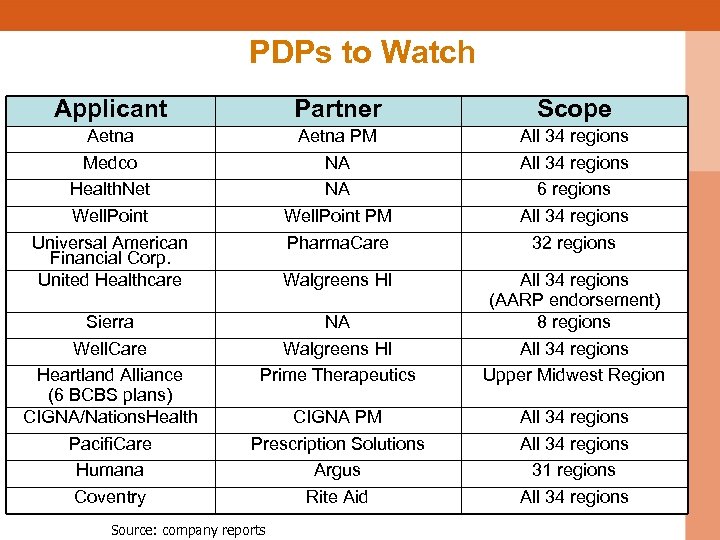 PDPs to Watch

| Applicant | Partner | Scope |
|---|---|---|
| Aetna | Aetna PM | All 34 regions |
| Medco | NA | All 34 regions |
| HealthNet | NA | 6 regions |
| WellPoint | WellPoint PM | All 34 regions |
| Universal American Financial Corp. | PharmaCare | 32 regions |
| United Healthcare | Walgreens HI | All 34 regions (AARP endorsement) |
| Sierra | NA | 8 regions |
| WellCare | Walgreens HI | All 34 regions |
| Heartland Alliance (6 BCBS plans) | Prime Therapeutics | Upper Midwest Region |
| CIGNA/NationsHealth | CIGNA PM | All 34 regions |
| PacifiCare | Prescription Solutions | All 34 regions |
| Humana | Argus | 31 regions |
| Coventry | Rite Aid | All 34 regions |

Source: company reports